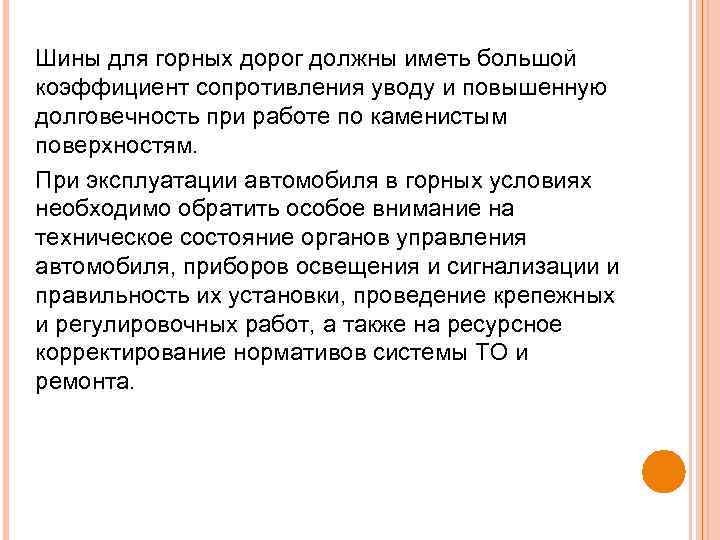 Шины для горных дорог должны иметь большой коэффициент сопротивления уводу и повышенную долговечность при работе по каменистым поверхностям.

При эксплуатации автомобиля в горных условиях необходимо обратить особое внимание на техническое состояние органов управления автомобиля, приборов освещения и сигнализации и правильность их установки, проведение крепежных и регулировочных работ, а также на ресурсное корректирование нормативов системы ТО и ремонта.